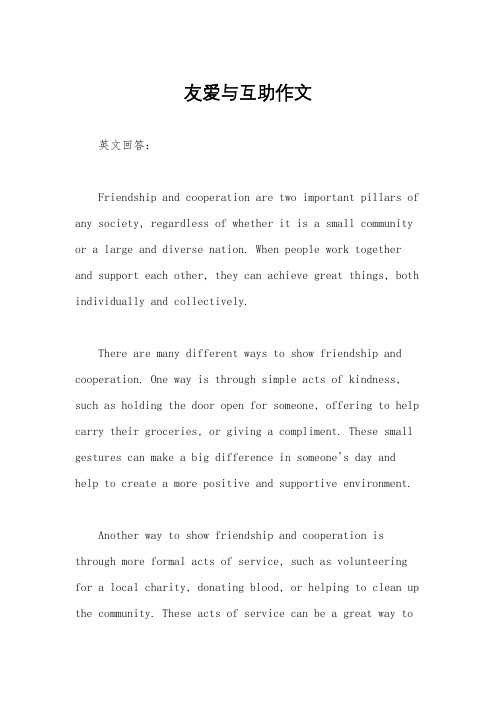 友爱与互助作文

英文回答：

Friendship and cooperation are two important pillars of any society, regardless of whether it is a small community or a large and diverse nation. When people work together and support each other, they can achieve great things, both individually and collectively.

There are many different ways to show friendship and cooperation. One way is through simple acts of kindness, such as holding the door open for someone, offering to help carry their groceries, or giving a compliment. These small gestures can make a big difference in someone's day and help to create a more positive and supportive environment.

Another way to show friendship and cooperation is through more formal acts of service, such as volunteering for a local charity, donating blood, or helping to clean up the community. These acts of service can be a great way to